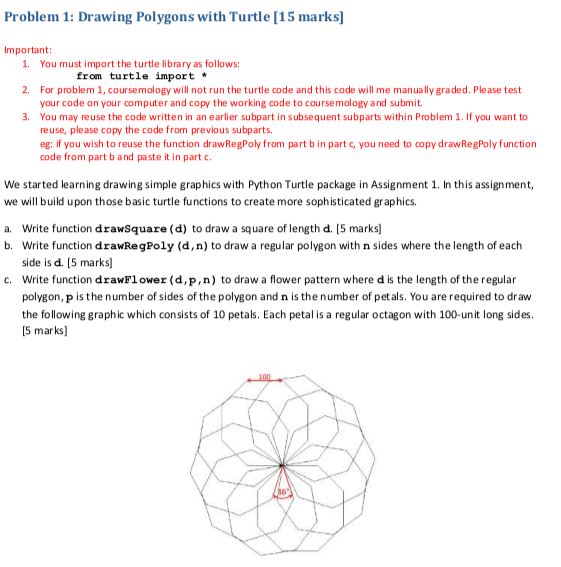 Problem 1: Drawing Polygons with Turtle [15 marks]

Important:
1. You must import the turtle library as follows:
from turtle import *
2. For problem 1, coursemology will not run the turtle code and this code will me manually graded. Please test your code on your computer and copy the working code to coursemology and submit.
3. You may reuse the code written in an earlier subpart in subsequent subparts within Problem 1. If you want to reuse, please copy the code from previous subparts.
eg: if you wish to reuse the function drawRegPoly from part b in part c, you need to copy drawRegPoly function code from part b and paste it in part c.

We started learning drawing simple graphics with Python Turtle package in Assignment 1. In this assignment, we will build upon those basic turtle functions to create more sophisticated graphics.

a. Write function drawSquare(d) to draw a square of length d. [5 marks]
b. Write function drawRegPoly(d,n) to draw a regular polygon with n sides where the length of each side is d. [5 marks]
c. Write function drawFlower(d,p,n) to draw a flower pattern where d is the length of the regular polygon, p is the number of sides of the polygon and n is the number of petals. You are required to draw the following graphic which consists of 10 petals. Each petal is a regular octagon with 100-unit long sides. [5 marks]

100

36°